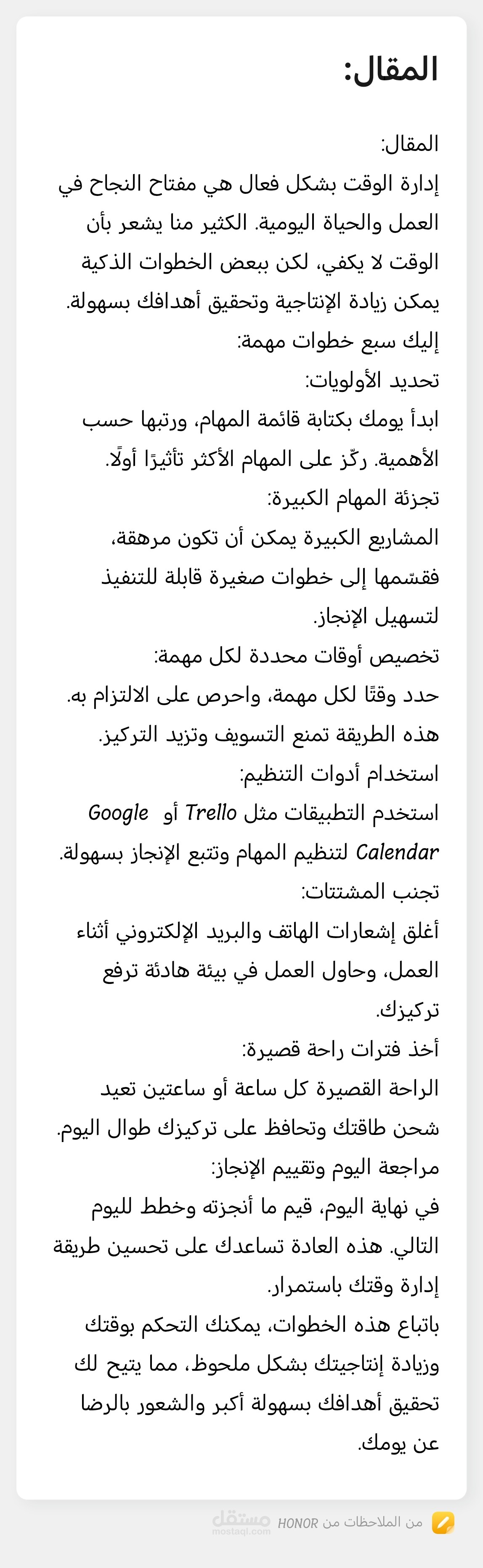 المقال:

المقال:
إدارة الوقت بشكل فعال هي مفتاح النجاح في العمل والحياة اليومية. الكثير منا يشعر بأن الوقت لا يكفي، لكن ببعض الخطوات الذكية يمكن زيادة الإنتاجية وتحقيق أهدافك بسهولة.
إليك سبع خطوات مهمة:
تحديد الأولويات:
ابدأ يومك بكتابة قائمة المهام، ورتبها حسب الأهمية. ركّز على المهام الأكثر تأثيرًا أولًا.
تجزئة المهام الكبيرة:
المشاريع الكبيرة يمكن أن تكون مرهقة، فقسّمها إلى خطوات صغيرة قابلة للتنفيذ لتسهيل الإنجاز.
تخصيص أوقات محددة لكل مهمة:
حدد وقتًا لكل مهمة، واحرص على الالتزام به. هذه الطريقة تمنع التسويف وتزيد التركيز.
استخدام أدوات التنظيم:
استخدم التطبيقات مثل Trello أو Google Calendar لتنظيم المهام وتتبع الإنجاز بسهولة.
تجنب المشتتات:
أغلق إشعارات الهاتف والبريد الإلكتروني أثناء العمل، وحاول العمل في بيئة هادئة ترفع تركيزك.
أخذ فترات راحة قصيرة:
الراحة القصيرة كل ساعة أو ساعتين تعيد شحن طاقتك وتحافظ على تركيزك طوال اليوم.
مراجعة اليوم وتقييم الإنجاز:
في نهاية اليوم، قيم ما أنجزته وخطط لليوم التالي. هذه العادة تساعدك على تحسين طريقة إدارة وقتك باستمرار.
باتباع هذه الخطوات، يمكنك التحكم بوقتك وزيادة إنتاجيتك بشكل ملحوظ، مما يتيح لك تحقيق أهدافك بسهولة أكبر والشعور بالرضا عن يومك.

من الملاحظات من HONOR
مستقل
mostaql.com